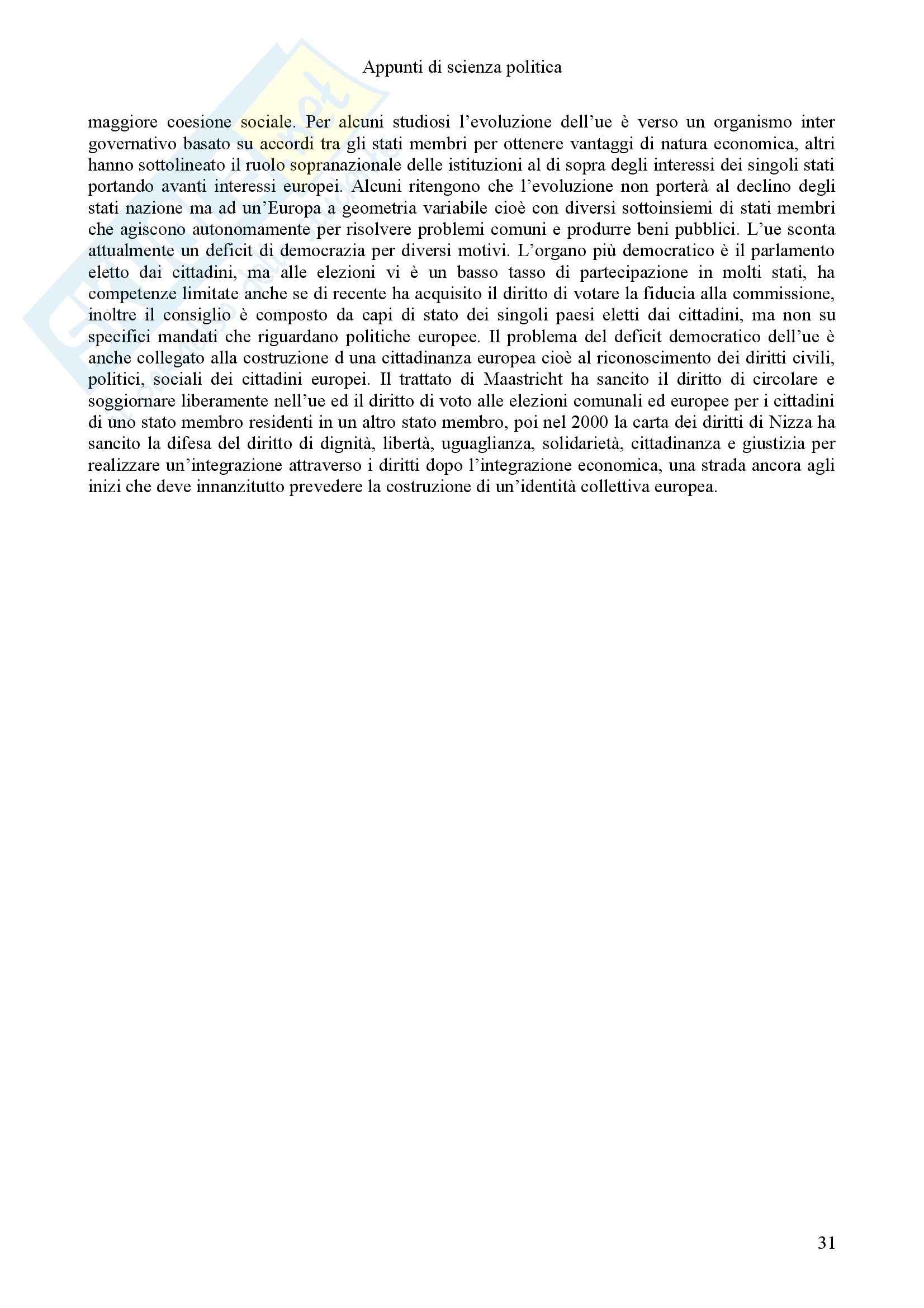 Appunti di scienza politica

maggiore coesione sociale. Per alcuni studiosi l'evoluzione dell'ue è verso un organismo inter governativo basato su accordi tra gli stati membri per ottenere vantaggi di natura economica, altri hanno sottolineato il ruolo sopranazionale delle istituzioni al di sopra degli interessi dei singoli stati portando avanti interessi europei. Alcuni ritengono che l'evoluzione non porterà al declino degli stati nazione ma ad un'Europa a geometria variabile cioè con diversi sottoinsiemi di stati membri che agiscono autonomamente per risolvere problemi comuni e produrre beni pubblici. L'ue sconta attualmente un deficit di democrazia per diversi motivi. L'organo più democratico è il parlamento eletto dai cittadini, ma alle elezioni vi è un basso tasso di partecipazione in molti stati, ha competenze limitate anche se di recente ha acquisito il diritto di votare la fiducia alla commissione, inoltre il consiglio è composto da capi di stato dei singoli paesi eletti dai cittadini, ma non su specifici mandati che riguardano politiche europee. Il problema del deficit democratico dell'ue è anche collegato alla costruzione d una cittadinanza europea cioè al riconoscimento dei diritti civili, politici, sociali dei cittadini europei. Il trattato di Maastricht ha sancito il diritto di circolare e soggiornare liberamente nell'ue ed il diritto di voto alle elezioni comunali ed europee per i cittadini di uno stato membro residenti in un altro stato membro, poi nel 2000 la carta dei diritti di Nizza ha sancito la difesa del diritto di dignità, libertà, uguaglianza, solidarietà, cittadinanza e giustizia per realizzare un'integrazione attraverso i diritti dopo l'integrazione economica, una strada ancora agli inizi che deve innanzitutto prevedere la costruzione di un'identità collettiva europea.

31